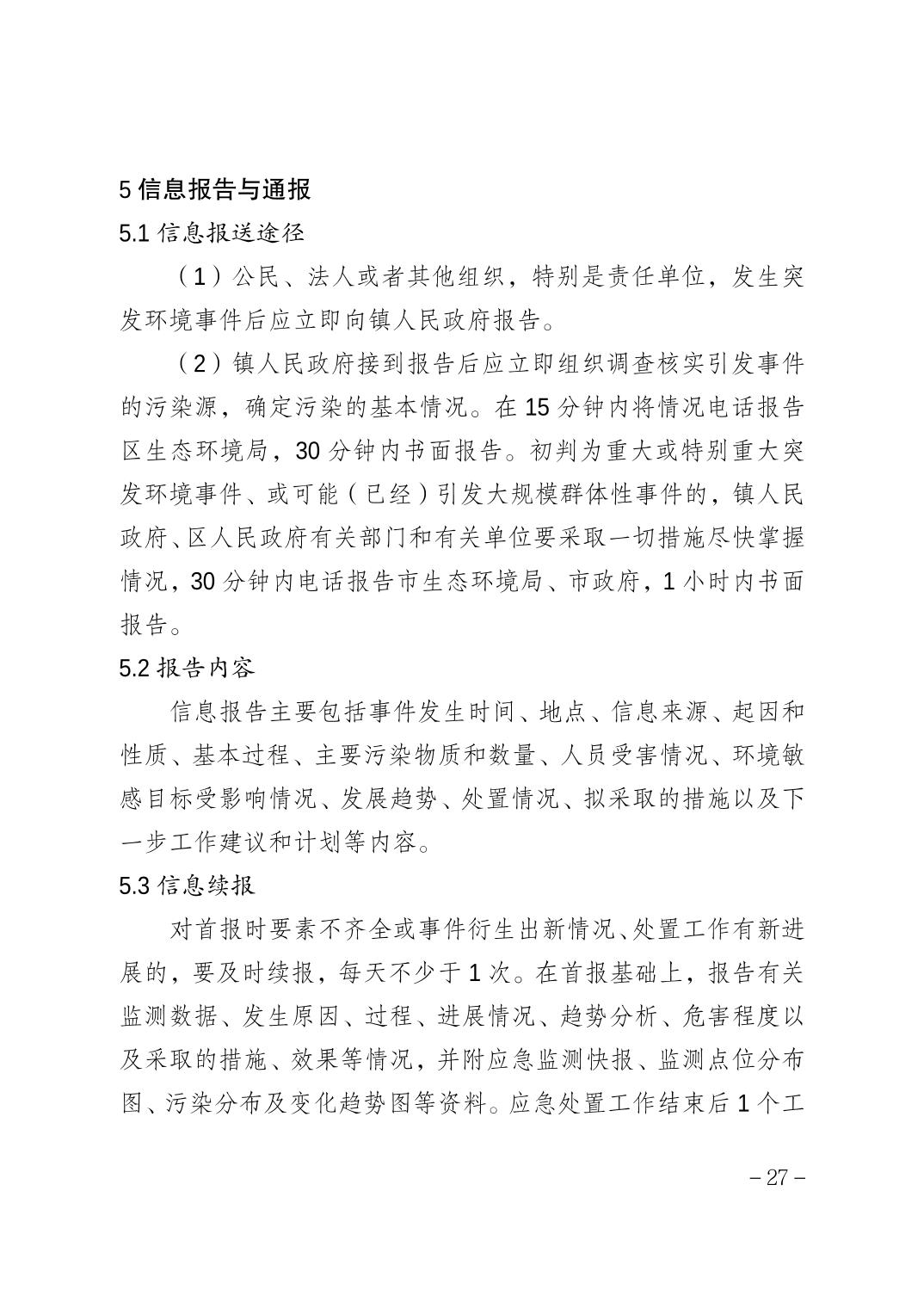 5 信息报告与通报

5.1 信息报送途径

（1）公民、法人或者其他组织，特别是责任单位，发生突发环境事件后应立即向镇人民政府报告。

（2）镇人民政府接到报告后应立即组织调查核实引发事件的污染源，确定污染的基本情况。在 15 分钟内将情况电话报告区生态环境局，30 分钟内书面报告。初判为重大或特别重大突发环境事件、或可能（已经）引发大规模群体性事件的，镇人民政府、区人民政府有关部门和有关单位要采取一切措施尽快掌握情况，30 分钟内电话报告市生态环境局、市政府，1 小时内书面报告。

5.2 报告内容

信息报告主要包括事件发生时间、地点、信息来源、起因和性质、基本过程、主要污染物质和数量、人员受害情况、环境敏感目标受影响情况、发展趋势、处置情况、拟采取的措施以及下一步工作建议和计划等内容。

5.3 信息续报

对首报时要素不齐全或事件衍生出新情况、处置工作有新进展的，要及时续报，每天不少于 1 次。在首报基础上，报告有关监测数据、发生原因、过程、进展情况、趋势分析、危害程度以及采取的措施、效果等情况，并附应急监测快报、监测点位分布图、污染分布及变化趋势图等资料。应急处置工作结束后 1 个工

– 27 –